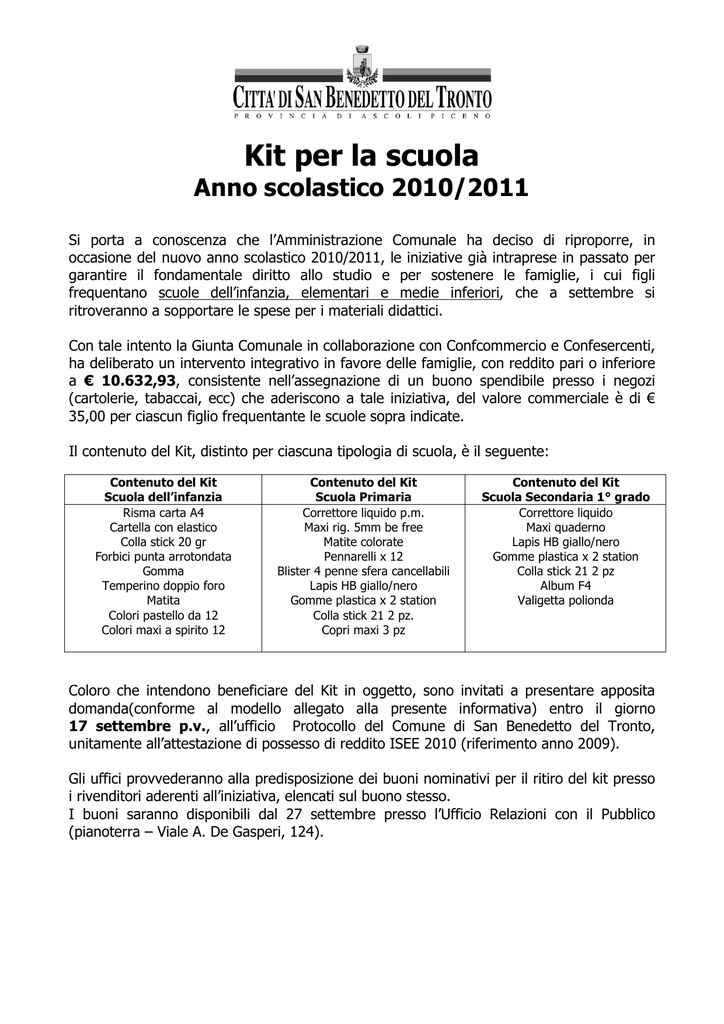 CITTA' DI SAN BENEDETTO DEL TRONTO
PROVINCIA DI ASCOLI PICENO

Kit per la scuola
Anno scolastico 2010/2011

Si porta a conoscenza che l'Amministrazione Comunale ha deciso di riproporre, in occasione del nuovo anno scolastico 2010/2011, le iniziative già intraprese in passato per garantire il fondamentale diritto allo studio e per sostenere le famiglie, i cui figli frequentano scuole dell'infanzia, elementari e medie inferiori, che a settembre si ritroveranno a sopportare le spese per i materiali didattici.

Con tale intento la Giunta Comunale in collaborazione con Confcommercio e Confesercenti, ha deliberato un intervento integrativo in favore delle famiglie, con reddito pari o inferiore a € 10.632,93, consistente nell'assegnazione di un buono spendibile presso i negozi (cartolerie, tabaccai, ecc) che aderiscono a tale iniziativa, del valore commerciale è di € 35,00 per ciascun figlio frequentante le scuole sopra indicate.

Il contenuto del Kit, distinto per ciascuna tipologia di scuola, è il seguente:

| Contenuto del Kit Scuola dell'infanzia | Contenuto del Kit Scuola Primaria | Contenuto del Kit Scuola Secondaria 1° grado |
|---|---|---|
| Risma carta A4 | Correttore liquido p.m. | Correttore liquido |
| Cartella con elastico | Maxi rig. 5mm be free | Maxi quaderno |
| Colla stick 20 gr | Matite colorate | Lapis HB giallo/nero |
| Forbici punta arrotondata | Pennarelli x 12 | Gomme plastica x 2 station |
| Gomma | Blister 4 penne sfera cancellabili | Colla stick 21 2 pz |
| Temperino doppio foro | Lapis HB giallo/nero | Album F4 |
| Matita | Gomme plastica x 2 station | Valigetta polionda |
| Colori pastello da 12 | Colla stick 21 2 pz. | |
| Colori maxi a spirito 12 | Copri maxi 3 pz | |

Coloro che intendono beneficiare del Kit in oggetto, sono invitati a presentare apposita domanda(conforme al modello allegato alla presente informativa) entro il giorno 17 settembre p.v., all'ufficio Protocollo del Comune di San Benedetto del Tronto, unitamente all'attestazione di possesso di reddito ISEE 2010 (riferimento anno 2009).

Gli uffici provvederanno alla predisposizione dei buoni nominativi per il ritiro del kit presso i rivenditori aderenti all'iniziativa, elencati sul buono stesso.
I buoni saranno disponibili dal 27 settembre presso l'Ufficio Relazioni con il Pubblico (pianoterra – Viale A. De Gasperi, 124).